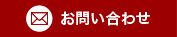 お問い合わせ